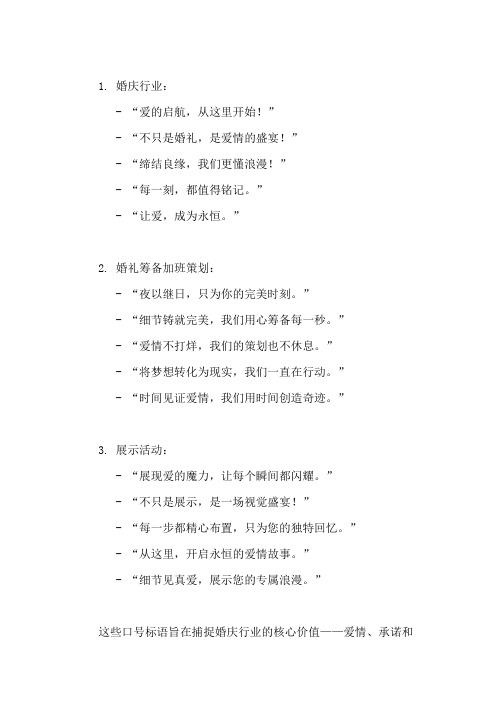 1. 婚庆行业：

- “爱的启航，从这里开始！”
- “不只是婚礼，是爱情的盛宴！”
- “缔结良缘，我们更懂浪漫！”
- “每一刻，都值得铭记。”
- “让爱，成为永恒。”

2. 婚礼筹备加班策划：

- “夜以继日，只为你的完美时刻。”
- “细节铸就完美，我们用心筹备每一秒。”
- “爱情不打烊，我们的策划也不休息。”
- “将梦想转化为现实，我们一直在行动。”
- “时间见证爱情，我们用时间创造奇迹。”

3. 展示活动：

- “展现爱的魔力，让每个瞬间都闪耀。”
- “不只是展示，是一场视觉盛宴！”
- “每一步都精心布置，只为您的独特回忆。”
- “从这里，开启永恒的爱情故事。”
- “细节见真爱，展示您的专属浪漫。”

这些口号标语旨在捕捉婚庆行业的核心价值——爱情、承诺和